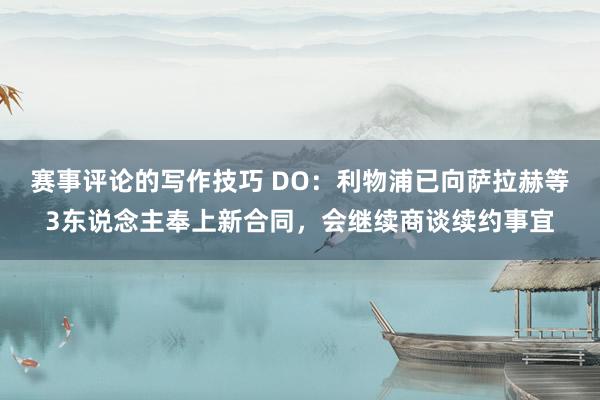 赛事评论的写作技巧 DO：利物浦已向萨拉赫等3东说念主奉上新合同，会继续商谈续约事宜